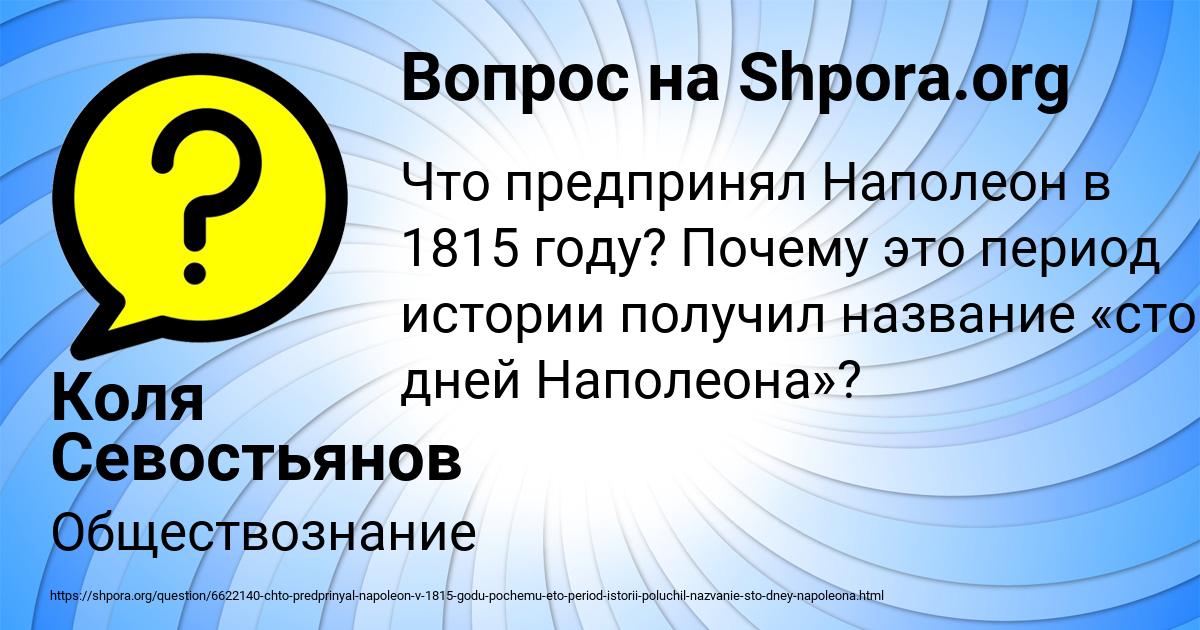 Вопрос на Shpora.org

Что предпринял Наполеон в 1815 году? Почему это период истории получил название «сто дней Наполеона»?

Коля Севостьянов

Обществознание

https://shpora.org/question/6622140-chto-predprinyal-napoleon-v-1815-godu-pochemu-eto-period-istorii-poluchil-nazvanie-sto-dney-napoleona.html